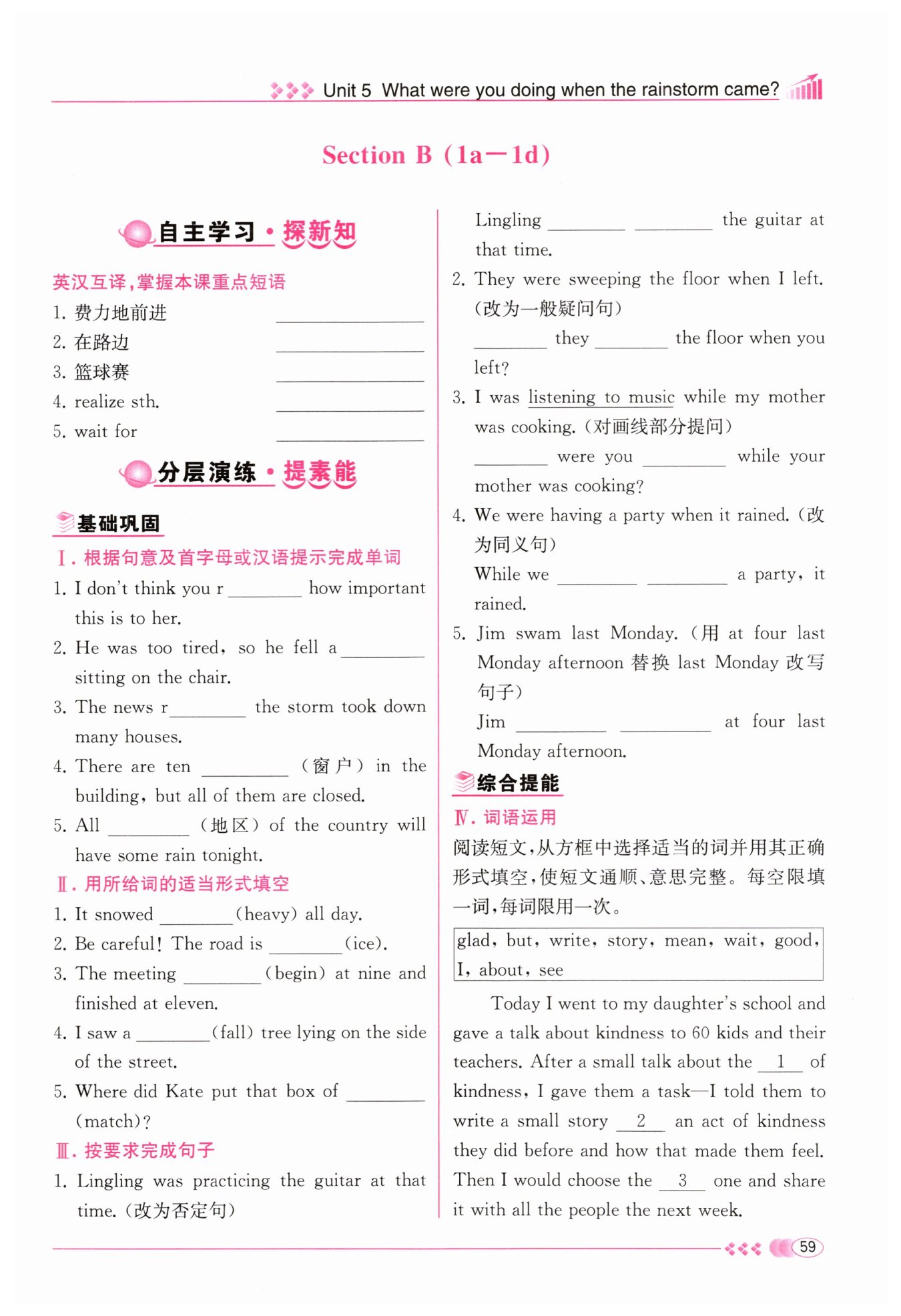 Unit 5 What were you doing when the rainstorm came?

Section B (1a—1d)

自主学习·探新知

英汉互译,掌握本课重点短语

1. 费力地前进 ________
2. 在路边 ________
3. 篮球赛 ________
4. realize sth. ________
5. wait for ________

分层演练·提素能

基础巩固

Ⅰ. 根据句意及首字母或汉语提示完成单词

1. I don't think you r________ how important this is to her.
2. He was too tired, so he fell a________ sitting on the chair.
3. The news r________ the storm took down many houses.
4. There are ten ________ (窗户) in the building, but all of them are closed.
5. All ________ (地区) of the country will have some rain tonight.

Ⅱ. 用所给词的适当形式填空

1. It snowed ________ (heavy) all day.
2. Be careful! The road is ________ (ice).
3. The meeting ________ (begin) at nine and finished at eleven.
4. I saw a ________ (fall) tree lying on the side of the street.
5. Where did Kate put that box of ________ (match)?

Ⅲ. 按要求完成句子

1. Lingling was practicing the guitar at that time. (改为否定句)
Lingling ________ ________ the guitar at that time.
2. They were sweeping the floor when I left. (改为一般疑问句)
________ they ________ the floor when you left?
3. I was listening to music while my mother was cooking. (对画线部分提问)
________ were you ________ while your mother was cooking?
4. We were having a party when it rained. (改为同义句)
While we ________ ________ a party, it rained.
5. Jim swam last Monday. (用 at four last Monday afternoon 替换 last Monday 改写句子)
Jim ________ ________ at four last Monday afternoon.

综合提能

Ⅳ. 词语运用

阅读短文,从方框中选择适当的词并用其正确形式填空,使短文通顺、意思完整。每空限填一词,每词限用一次。

glad, but, write, story, mean, wait, good, I, about, see

Today I went to my daughter's school and gave a talk about kindness to 60 kids and their teachers. After a small talk about the __1__ of kindness, I gave them a task—I told them to write a small story __2__ an act of kindness they did before and how that made them feel. Then I would choose the __3__ one and share it with all the people the next week.

59